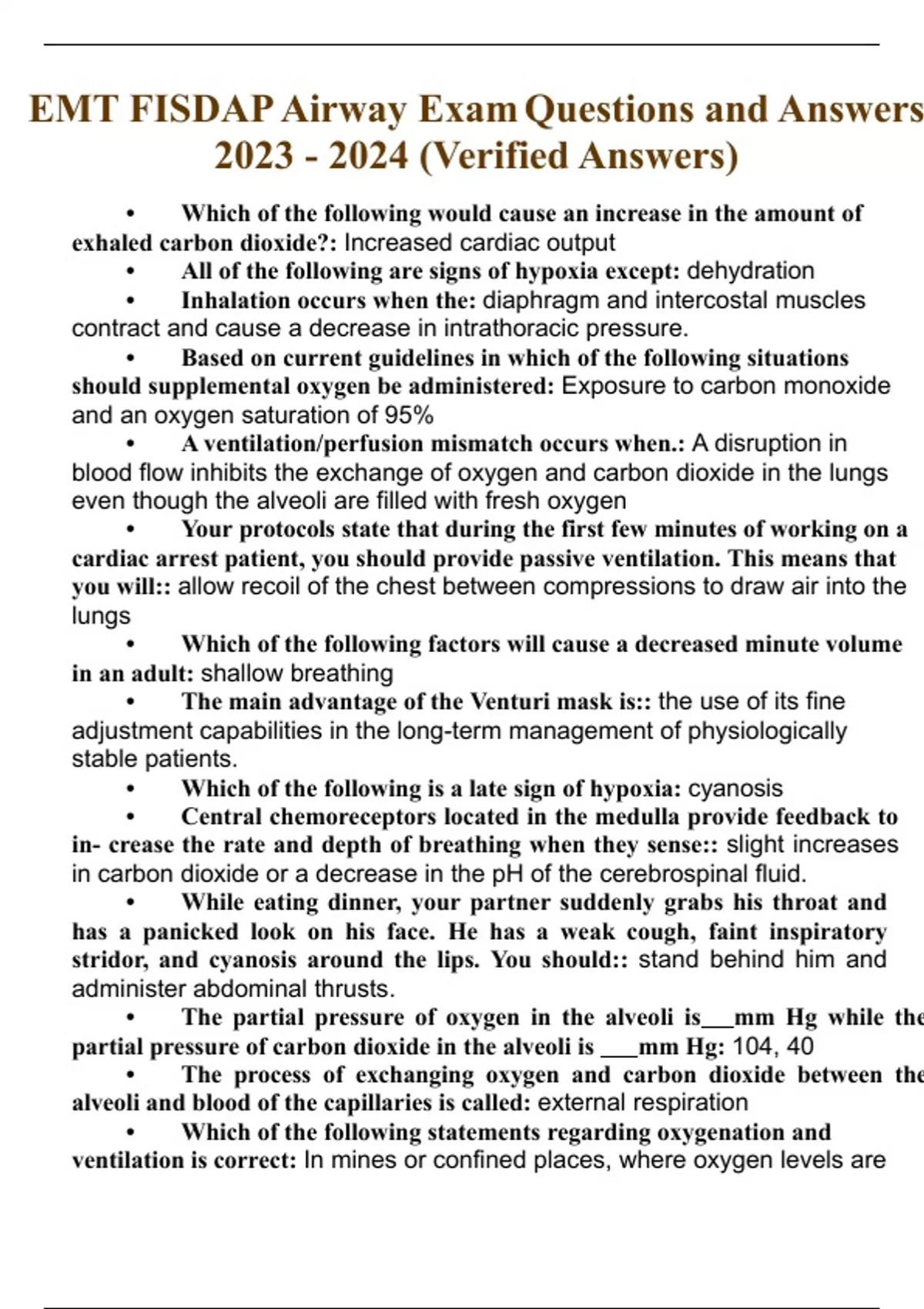 EMT FISDAP Airway Exam Questions and Answers 2023 - 2024 (Verified Answers)

• Which of the following would cause an increase in the amount of exhaled carbon dioxide?: Increased cardiac output

• All of the following are signs of hypoxia except: dehydration

• Inhalation occurs when the: diaphragm and intercostal muscles contract and cause a decrease in intrathoracic pressure.

• Based on current guidelines in which of the following situations should supplemental oxygen be administered: Exposure to carbon monoxide and an oxygen saturation of 95%

• A ventilation/perfusion mismatch occurs when.: A disruption in blood flow inhibits the exchange of oxygen and carbon dioxide in the lungs even though the alveoli are filled with fresh oxygen

• Your protocols state that during the first few minutes of working on a cardiac arrest patient, you should provide passive ventilation. This means that you will:: allow recoil of the chest between compressions to draw air into the lungs

• Which of the following factors will cause a decreased minute volume in an adult: shallow breathing

• The main advantage of the Venturi mask is:: the use of its fine adjustment capabilities in the long-term management of physiologically stable patients.

• Which of the following is a late sign of hypoxia: cyanosis

• Central chemoreceptors located in the medulla provide feedback to in- crease the rate and depth of breathing when they sense:: slight increases in carbon dioxide or a decrease in the pH of the cerebrospinal fluid.

• While eating dinner, your partner suddenly grabs his throat and has a panicked look on his face. He has a weak cough, faint inspiratory stridor, and cyanosis around the lips. You should:: stand behind him and administer abdominal thrusts.

• The partial pressure of oxygen in the alveoli is___mm Hg while the partial pressure of carbon dioxide in the alveoli is ___mm Hg: 104, 40

• The process of exchanging oxygen and carbon dioxide between the alveoli and blood of the capillaries is called: external respiration

• Which of the following statements regarding oxygenation and ventilation is correct: In mines or confined places, where oxygen levels are